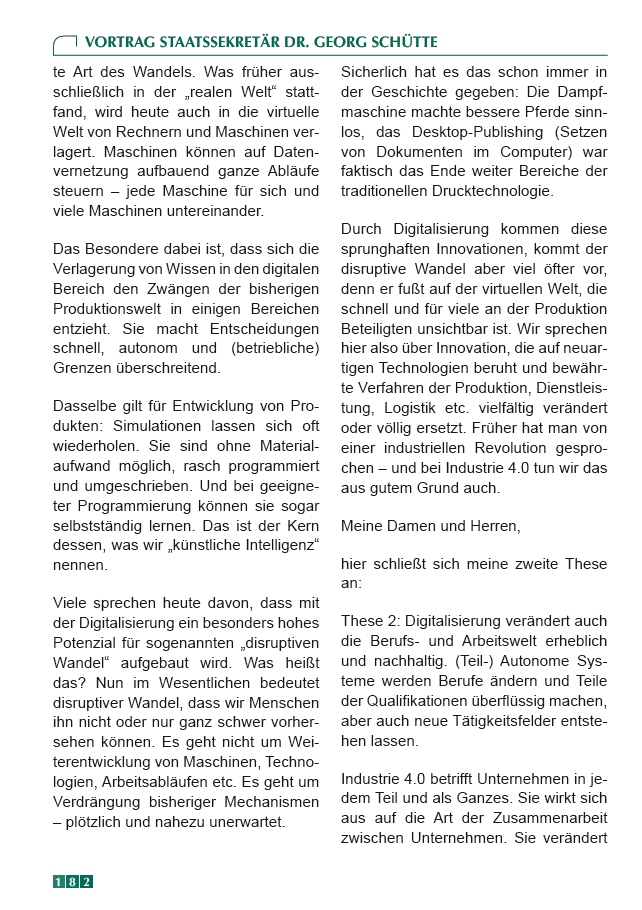 VORTRAG STAATSSEKRETÄR DR. GEORG SCHÜTTE

te Art des Wandels. Was früher ausschließlich in der „realen Welt“ stattfand, wird heute auch in die virtuelle Welt von Rechnern und Maschinen verlagert. Maschinen können auf Datenvernetzung aufbauend ganze Abläufe steuern – jede Maschine für sich und viele Maschinen untereinander.

Das Besondere dabei ist, dass sich die Verlagerung von Wissen in den digitalen Bereich den Zwängen der bisherigen Produktionswelt in einigen Bereichen entzieht. Sie macht Entscheidungen schnell, autonom und (betriebliche) Grenzen überschreitend.

Dasselbe gilt für Entwicklung von Produkten: Simulationen lassen sich oft wiederholen. Sie sind ohne Materialaufwand möglich, rasch programmiert und umgeschrieben. Und bei geeigneter Programmierung können sie sogar selbstständig lernen. Das ist der Kern dessen, was wir „künstliche Intelligenz“ nennen.

Viele sprechen heute davon, dass mit der Digitalisierung ein besonders hohes Potenzial für sogenannten „disruptiven Wandel“ aufgebaut wird. Was heißt das? Nun im Wesentlichen bedeutet disruptiver Wandel, dass wir Menschen ihn nicht oder nur ganz schwer vorhersehen können. Es geht nicht um Weiterentwicklung von Maschinen, Technologien, Arbeitsabläufen etc. Es geht um Verdrängung bisheriger Mechanismen – plötzlich und nahezu unerwartet.

Sicherlich hat es das schon immer in der Geschichte gegeben: Die Dampfmaschine machte bessere Pferde sinnlos, das Desktop-Publishing (Setzen von Dokumenten im Computer) war faktisch das Ende weiter Bereiche der traditionellen Drucktechnologie.

Durch Digitalisierung kommen diese sprunghaften Innovationen, kommt der disruptive Wandel aber viel öfter vor, denn er fußt auf der virtuellen Welt, die schnell und für viele an der Produktion Beteiligten unsichtbar ist. Wir sprechen hier also über Innovation, die auf neuartigen Technologien beruht und bewährte Verfahren der Produktion, Dienstleistung, Logistik etc. vielfältig verändert oder völlig ersetzt. Früher hat man von einer industriellen Revolution gesprochen – und bei Industrie 4.0 tun wir das aus gutem Grund auch.

Meine Damen und Herren,

hier schließt sich meine zweite These an:

These 2: Digitalisierung verändert auch die Berufs- und Arbeitswelt erheblich und nachhaltig. (Teil-) Autonome Systeme werden Berufe ändern und Teile der Qualifikationen überflüssig machen, aber auch neue Tätigkeitsfelder entstehen lassen.

Industrie 4.0 betrifft Unternehmen in jedem Teil und als Ganzes. Sie wirkt sich aus auf die Art der Zusammenarbeit zwischen Unternehmen. Sie verändert

182